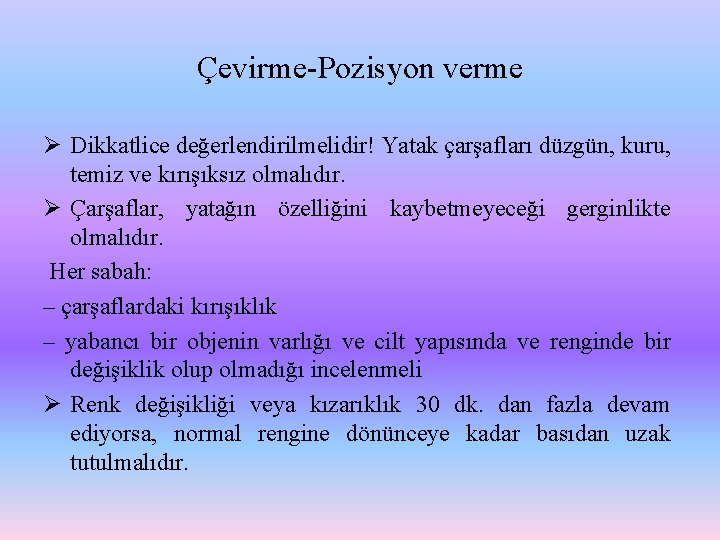 Çevirme-Pozisyon verme

➢ Dikkatlice değerlendirilmelidir! Yatak çarşafları düzgün, kuru, temiz ve kırışıksız olmalıdır.

➢ Çarşaflar, yatağın özelliğini kaybetmeyeceği gerginlikte olmalıdır.

Her sabah:

– çarşaflardaki kırışıklık

– yabancı bir objenin varlığı ve cilt yapısında ve renginde bir değişiklik olup olmadığı incelenmeli

➢ Renk değişikliği veya kızarıklık 30 dk. dan fazla devam ediyorsa, normal rengine dönünceye kadar basıdan uzak tutulmalıdır.